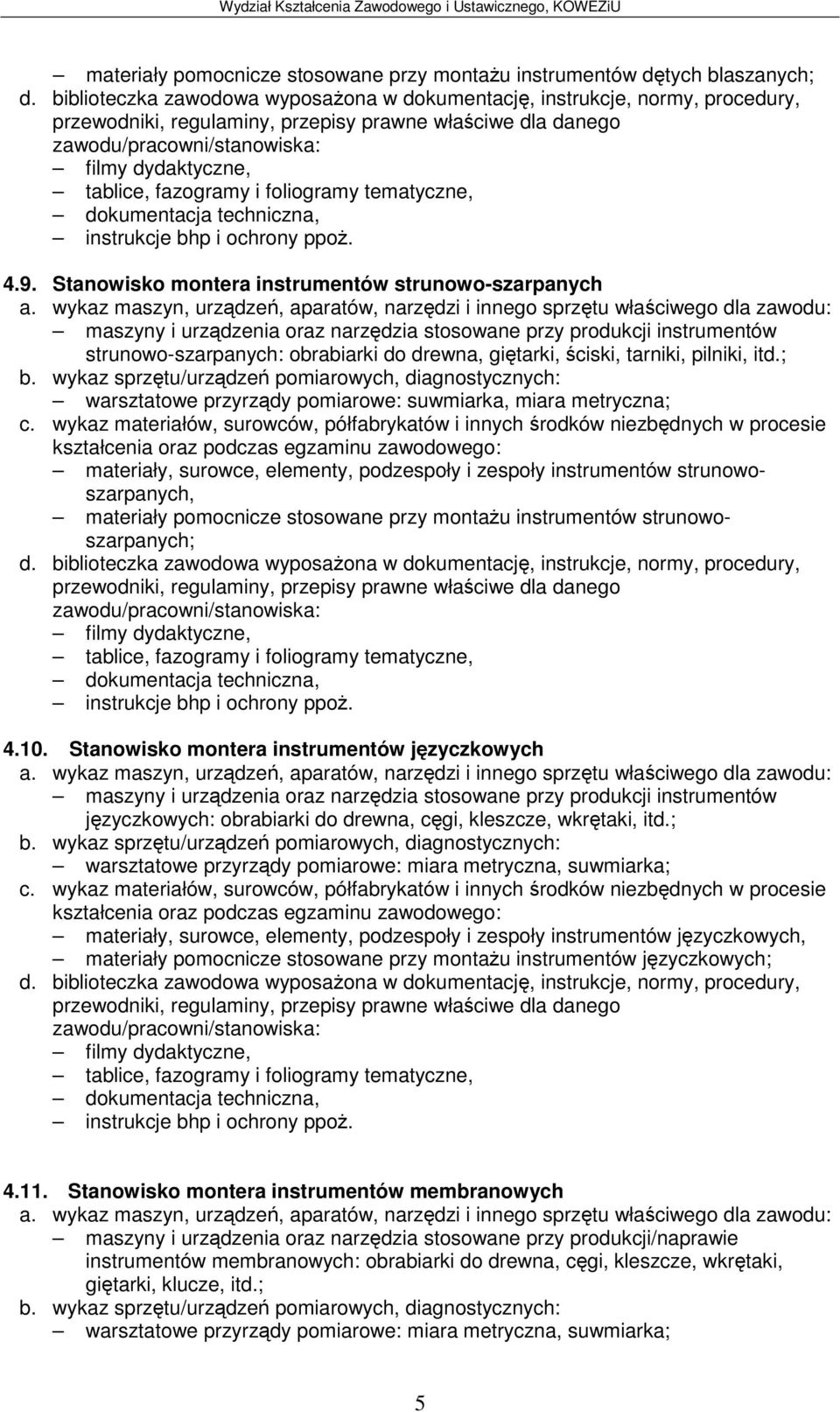 Wydział Kształcenia Zawodowego i Ustawicznego, KOWEZiU

– materiały pomocnicze stosowane przy montażu instrumentów dętych blaszanych;
d. biblioteczka zawodowa wyposażona w dokumentację, instrukcje, normy, procedury, przewodniki, regulaminy, przepisy prawne właściwe dla danego zawodu/pracowni/stanowiska:
– filmy dydaktyczne,
– tablice, fazogramy i foliogramy tematyczne,
– dokumentacja techniczna,
– instrukcje bhp i ochrony ppoż.

4.9. Stanowisko montera instrumentów strunowo-szarpanych
a. wykaz maszyn, urządzeń, aparatów, narzędzi i innego sprzętu właściwego dla zawodu:
– maszyny i urządzenia oraz narzędzia stosowane przy produkcji instrumentów strunowo-szarpanych: obrabiarki do drewna, giętarki, ściski, tarniki, pilniki, itd.;
b. wykaz sprzętu/urządzeń pomiarowych, diagnostycznych:
– warsztatowe przyrządy pomiarowe: suwmiarka, miara metryczna;
c. wykaz materiałów, surowców, półfabrykatów i innych środków niezbędnych w procesie kształcenia oraz podczas egzaminu zawodowego:
– materiały, surowce, elementy, podzespoły i zespoły instrumentów strunowo-szarpanych,
– materiały pomocnicze stosowane przy montażu instrumentów strunowo-szarpanych;
d. biblioteczka zawodowa wyposażona w dokumentację, instrukcje, normy, procedury, przewodniki, regulaminy, przepisy prawne właściwe dla danego zawodu/pracowni/stanowiska:
– filmy dydaktyczne,
– tablice, fazogramy i foliogramy tematyczne,
– dokumentacja techniczna,
– instrukcje bhp i ochrony ppoż.

4.10. Stanowisko montera instrumentów języczkowych
a. wykaz maszyn, urządzeń, aparatów, narzędzi i innego sprzętu właściwego dla zawodu:
– maszyny i urządzenia oraz narzędzia stosowane przy produkcji instrumentów języczkowych: obrabiarki do drewna, cęgi, kleszcze, wkrętaki, itd.;
b. wykaz sprzętu/urządzeń pomiarowych, diagnostycznych:
– warsztatowe przyrządy pomiarowe: miara metryczna, suwmiarka;
c. wykaz materiałów, surowców, półfabrykatów i innych środków niezbędnych w procesie kształcenia oraz podczas egzaminu zawodowego:
– materiały, surowce, elementy, podzespoły i zespoły instrumentów języczkowych,
– materiały pomocnicze stosowane przy montażu instrumentów języczkowych;
d. biblioteczka zawodowa wyposażona w dokumentację, instrukcje, normy, procedury, przewodniki, regulaminy, przepisy prawne właściwe dla danego zawodu/pracowni/stanowiska:
– filmy dydaktyczne,
– tablice, fazogramy i foliogramy tematyczne,
– dokumentacja techniczna,
– instrukcje bhp i ochrony ppoż.

4.11. Stanowisko montera instrumentów membranowych
a. wykaz maszyn, urządzeń, aparatów, narzędzi i innego sprzętu właściwego dla zawodu:
– maszyny i urządzenia oraz narzędzia stosowane przy produkcji/naprawie instrumentów membranowych: obrabiarki do drewna, cęgi, kleszcze, wkrętaki, giętarki, klucze, itd.;
b. wykaz sprzętu/urządzeń pomiarowych, diagnostycznych:
– warsztatowe przyrządy pomiarowe: miara metryczna, suwmiarka;

5